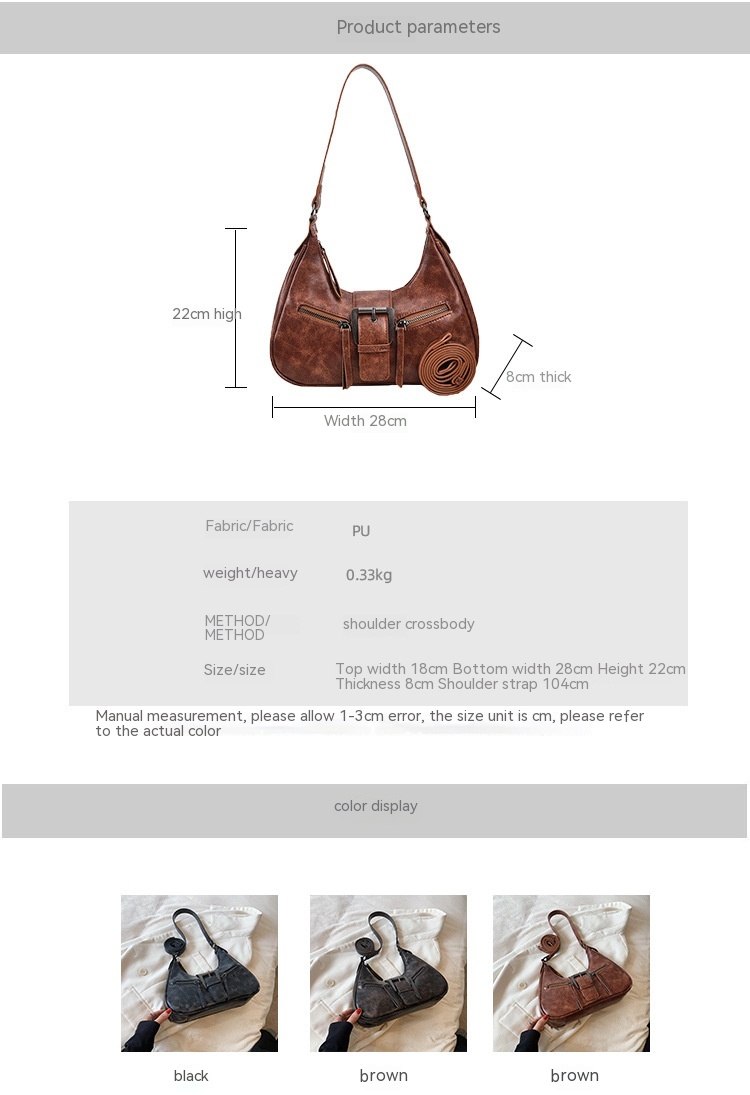 Product parameters

22cm high

8cm thick

Width 28cm

| Fabric/Fabric | PU |
|---|---|
| weight/heavy | 0.33kg |
| METHOD/ METHOD | shoulder crossbody |
| Size/size | Top width 18cm Bottom width 28cm Height 22cm Thickness 8cm Shoulder strap 104cm |

Manual measurement, please allow 1-3cm error, the size unit is cm, please refer to the actual color

color display

black

brown

brown